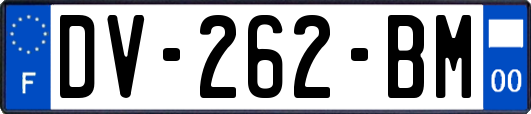 F
DV-262-BM
00